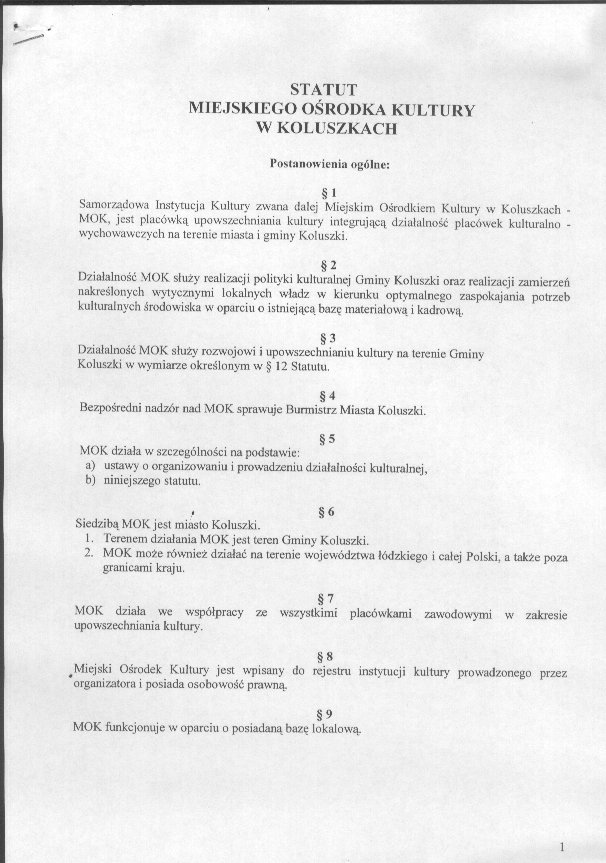 STATUT
MIEJSKIEGO OŚRODKA KULTURY
W KOLUSZKACH

Postanowienia ogólne:

§ 1
Samorządowa Instytucja Kultury zwana dalej Miejskim Ośrodkiem Kultury w Koluszkach - MOK, jest placówką upowszechniania kultury integrującą działalność placówek kulturalno - wychowawczych na terenie miasta i gminy Koluszki.

§ 2
Działalność MOK służy realizacji polityki kulturalnej Gminy Koluszki oraz realizacji zamierzeń nakreślonych wytycznymi lokalnych władz w kierunku optymalnego zaspokajania potrzeb kulturalnych środowiska w oparciu o istniejącą bazę materiałową i kadrową.

§ 3
Działalność MOK służy rozwojowi i upowszechnianiu kultury na terenie Gminy Koluszki w wymiarze określonym w § 12 Statutu.

§ 4
Bezpośredni nadzór nad MOK sprawuje Burmistrz Miasta Koluszki.

§ 5
MOK działa w szczególności na podstawie:
a) ustawy o organizowaniu i prowadzeniu działalności kulturalnej,
b) niniejszego statutu.

§ 6
Siedzibą MOK jest miasto Koluszki.
1. Terenem działania MOK jest teren Gminy Koluszki.
2. MOK może również działać na terenie województwa łódzkiego i całej Polski, a także poza granicami kraju.

§ 7
MOK działa we współpracy ze wszystkimi placówkami zawodowymi w zakresie upowszechniania kultury.

§ 8
Miejski Ośrodek Kultury jest wpisany do rejestru instytucji kultury prowadzonego przez organizatora i posiada osobowość prawną.

§ 9
MOK funkcjonuje w oparciu o posiadaną bazę lokalową.

1